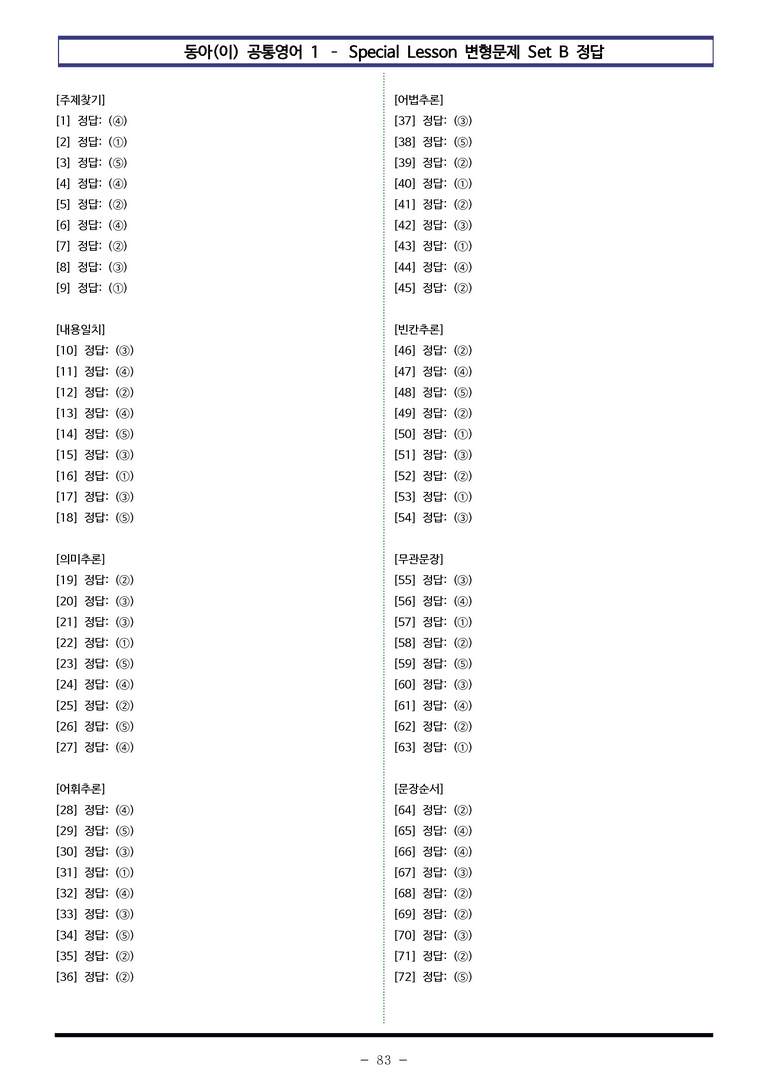 동아(이) 공통영어 1 - Special Lesson 변형문제 Set B 정답

[주제찾기]
[1] 정답: (④)
[2] 정답: (①)
[3] 정답: (⑤)
[4] 정답: (④)
[5] 정답: (②)
[6] 정답: (④)
[7] 정답: (②)
[8] 정답: (③)
[9] 정답: (①)

[내용일치]
[10] 정답: (③)
[11] 정답: (④)
[12] 정답: (②)
[13] 정답: (④)
[14] 정답: (⑤)
[15] 정답: (③)
[16] 정답: (①)
[17] 정답: (③)
[18] 정답: (⑤)

[의미추론]
[19] 정답: (②)
[20] 정답: (③)
[21] 정답: (③)
[22] 정답: (①)
[23] 정답: (⑤)
[24] 정답: (④)
[25] 정답: (②)
[26] 정답: (⑤)
[27] 정답: (④)

[어휘추론]
[28] 정답: (④)
[29] 정답: (⑤)
[30] 정답: (③)
[31] 정답: (①)
[32] 정답: (④)
[33] 정답: (③)
[34] 정답: (⑤)
[35] 정답: (②)
[36] 정답: (②)

[어법추론]
[37] 정답: (③)
[38] 정답: (⑤)
[39] 정답: (②)
[40] 정답: (①)
[41] 정답: (②)
[42] 정답: (③)
[43] 정답: (①)
[44] 정답: (④)
[45] 정답: (②)

[빈칸추론]
[46] 정답: (②)
[47] 정답: (④)
[48] 정답: (⑤)
[49] 정답: (②)
[50] 정답: (①)
[51] 정답: (③)
[52] 정답: (②)
[53] 정답: (①)
[54] 정답: (③)

[무관문장]
[55] 정답: (③)
[56] 정답: (④)
[57] 정답: (①)
[58] 정답: (②)
[59] 정답: (⑤)
[60] 정답: (③)
[61] 정답: (④)
[62] 정답: (②)
[63] 정답: (①)

[문장순서]
[64] 정답: (②)
[65] 정답: (④)
[66] 정답: (④)
[67] 정답: (③)
[68] 정답: (②)
[69] 정답: (②)
[70] 정답: (③)
[71] 정답: (②)
[72] 정답: (⑤)

- 83 -